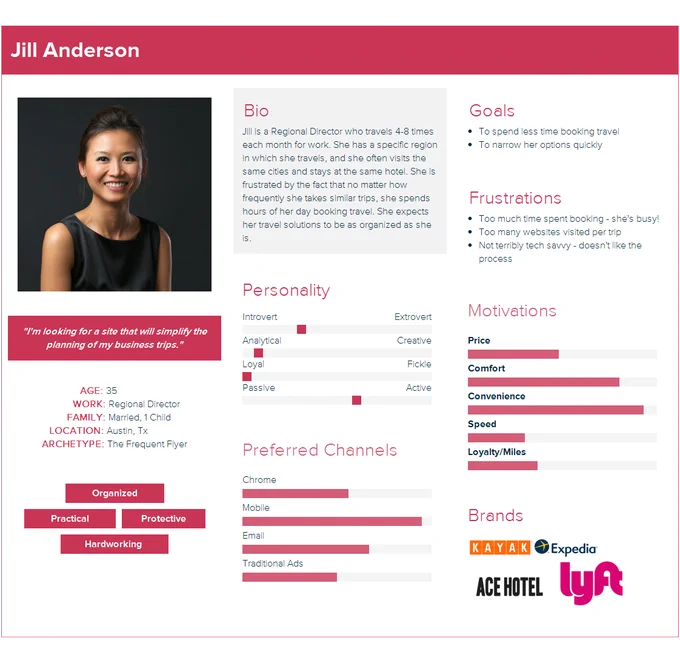 Jill Anderson

"I'm looking for a site that will simplify the planning of my business trips."

AGE: 35
WORK: Regional Director
FAMILY: Married, 1 Child
LOCATION: Austin, Tx
ARCHETYPE: The Frequent Flyer

Organized
Practical
Protective
Hardworking

Bio

Jill is a Regional Director who travels 4-8 times each month for work. She has a specific region in which she travels, and she often visits the same cities and stays at the same hotel. She is frustrated by the fact that no matter how frequently she takes similar trips, she spends hours of her day booking travel. She expects her travel solutions to be as organized as she is.

Personality

Introvert
Extrovert
Analytical
Creative
Loyal
Fickle
Passive
Active

Preferred Channels

Chrome
Mobile
Email
Traditional Ads

Goals

• To spend less time booking travel
• To narrow her options quickly

Frustrations

• Too much time spent booking - she's busy!
• Too many websites visited per trip
• Not terribly tech savvy - doesn't like the process

Motivations

Price
Comfort
Convenience
Speed
Loyalty/Miles

Brands

KAYAK
Expedia
ACE HOTEL
lyft